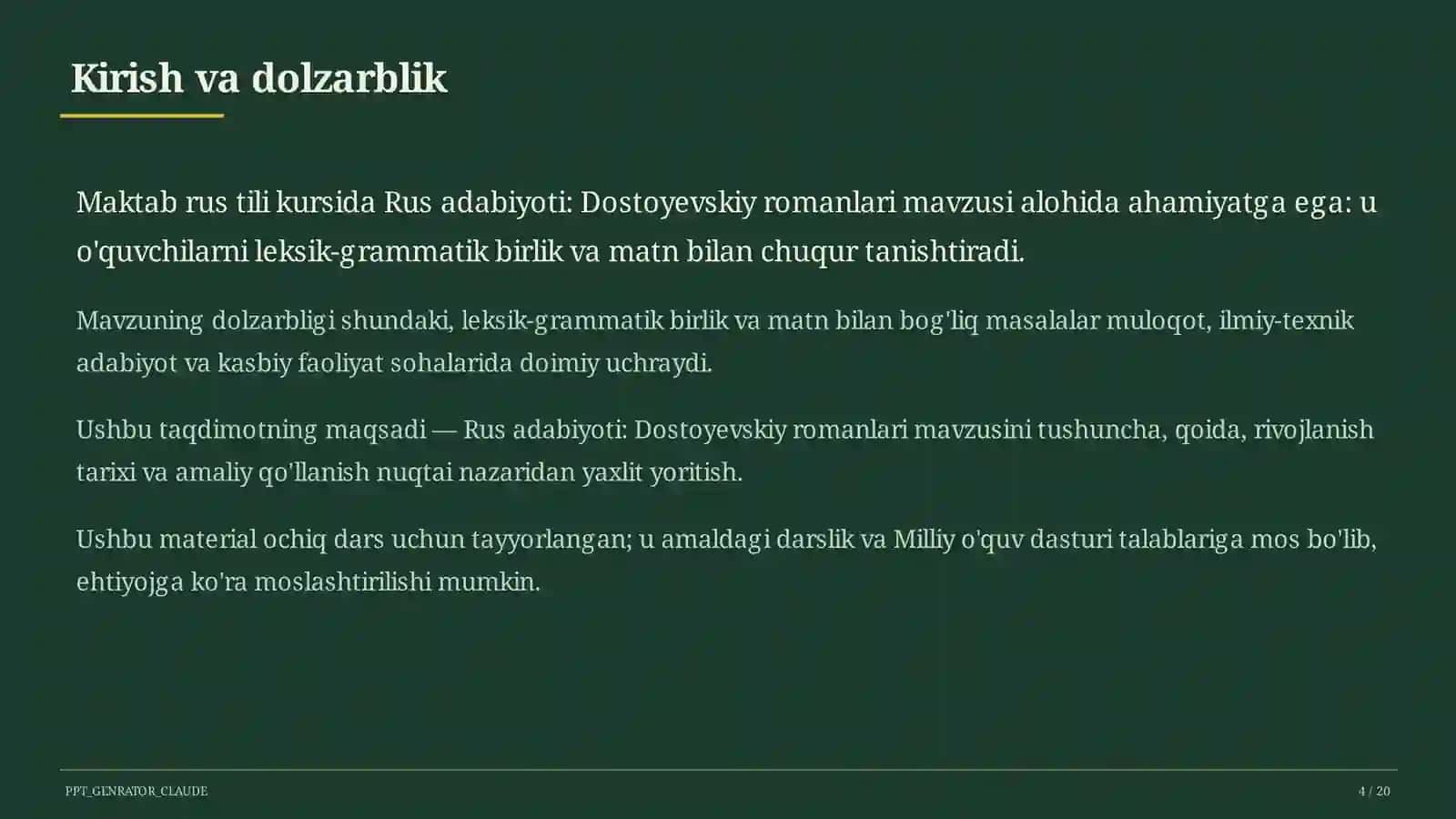 Kirish va dolzarblik

Maktab rus tili kursida Rus adabiyoti: Dostoyevskiy romanlari mavzusi alohida ahamiyatga ega: u o'quvchilarni leksik-grammatik birlik va matn bilan chuqur tanishtiradi.

Mavzuning dolzarbligi shundaki, leksik-grammatik birlik va matn bilan bog'liq masalalar muloqot, ilmiy-texnik adabiyot va kasbiy faoliyat sohalarida doimiy uchraydi.

Ushbu taqdimotning maqsadi — Rus adabiyoti: Dostoyevskiy romanlari mavzusini tushuncha, qoida, rivojlanish tarixi va amaliy qo'llanish nuqtai nazaridan yaxlit yoritish.

Ushbu material ochiq dars uchun tayyorlangan; u amaldagi darslik va Milliy o'quv dasturi talablariga mos bo'lib, ehtiyojga ko'ra moslashtirilishi mumkin.

PPT_GENRATOR_CLAUDE

4 / 20